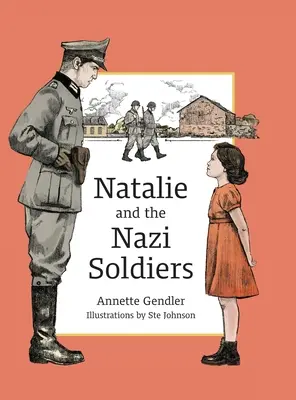 Natalie and the Nazi Soldiers

Annette Gendler
Illustrations by Ste Johnson